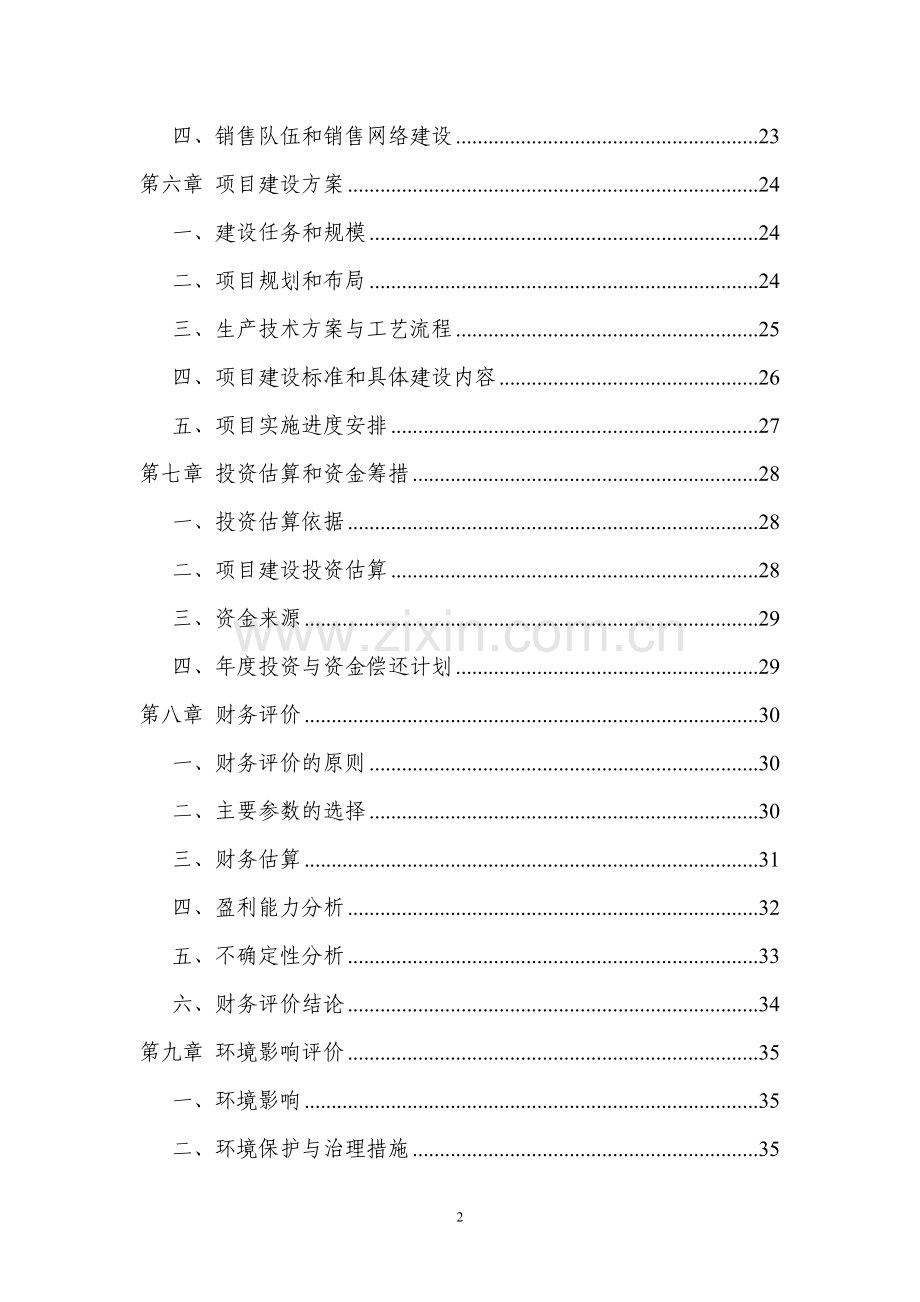 四、销售队伍和销售网络建设 23

第六章 项目建设方案 24

一、建设任务和规模 24

二、项目规划和布局 24

三、生产技术方案与工艺流程 25

四、项目建设标准和具体建设内容 26

五、项目实施进度安排 27

第七章 投资估算和资金筹措 28

一、投资估算依据 28

二、项目建设投资估算 28

三、资金来源 29

四、年度投资与资金偿还计划 29

第八章 财务评价 30

一、财务评价的原则 30

二、主要参数的选择 30

三、财务估算 31

四、盈利能力分析 32

五、不确定性分析 33

六、财务评价结论 34

第九章 环境影响评价 35

一、环境影响 35

二、环境保护与治理措施 35

2

www.zixin.com.cn